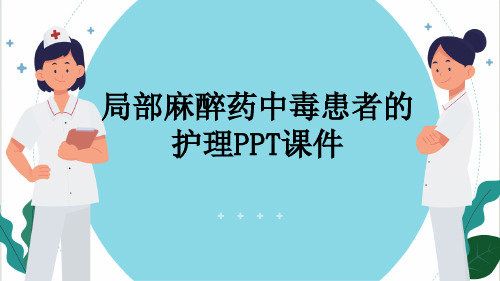 局部麻醉药中毒患者的护理PPT课件